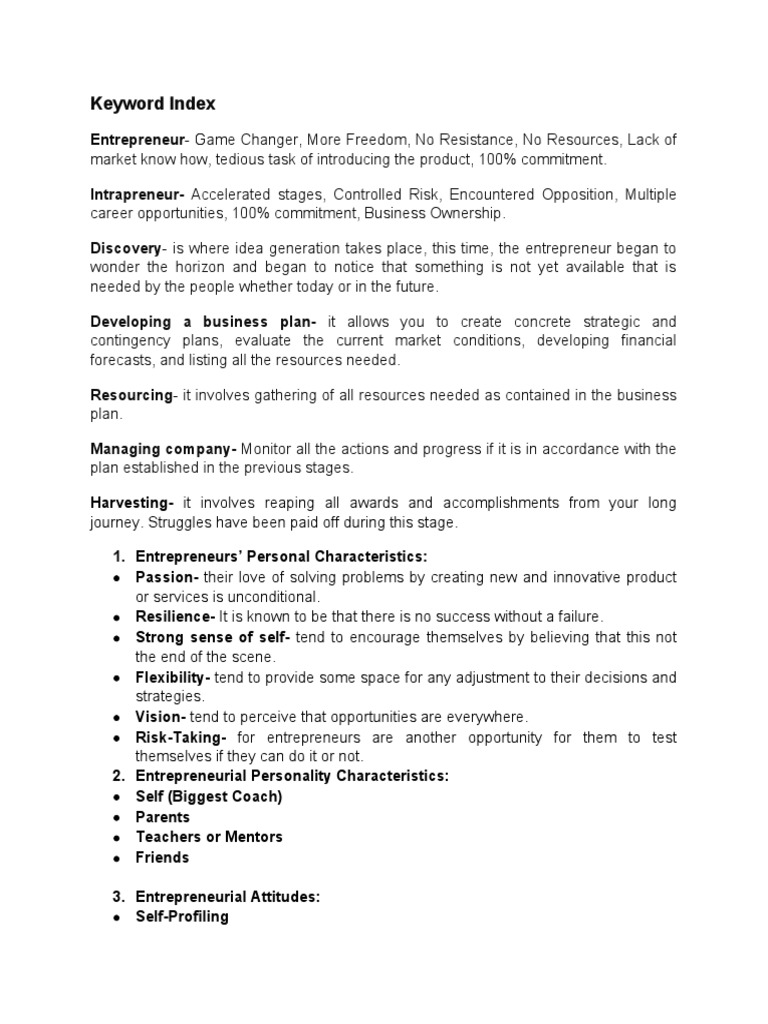 Keyword Index

Entrepreneur- Game Changer, More Freedom, No Resistance, No Resources, Lack of market know how, tedious task of introducing the product, 100% commitment.

Intrapreneur- Accelerated stages, Controlled Risk, Encountered Opposition, Multiple career opportunities, 100% commitment, Business Ownership.

Discovery- is where idea generation takes place, this time, the entrepreneur began to wonder the horizon and began to notice that something is not yet available that is needed by the people whether today or in the future.

Developing a business plan- it allows you to create concrete strategic and contingency plans, evaluate the current market conditions, developing financial forecasts, and listing all the resources needed.

Resourcing- it involves gathering of all resources needed as contained in the business plan.

Managing company- Monitor all the actions and progress if it is in accordance with the plan established in the previous stages.

Harvesting- it involves reaping all awards and accomplishments from your long journey. Struggles have been paid off during this stage.

1. Entrepreneurs' Personal Characteristics:
• Passion- their love of solving problems by creating new and innovative product or services is unconditional.
• Resilience- It is known to be that there is no success without a failure.
• Strong sense of self- tend to encourage themselves by believing that this not the end of the scene.
• Flexibility- tend to provide some space for any adjustment to their decisions and strategies.
• Vision- tend to perceive that opportunities are everywhere.
• Risk-Taking- for entrepreneurs are another opportunity for them to test themselves if they can do it or not.
2. Entrepreneurial Personality Characteristics:
• Self (Biggest Coach)
• Parents
• Teachers or Mentors
• Friends

3. Entrepreneurial Attitudes:
• Self-Profiling